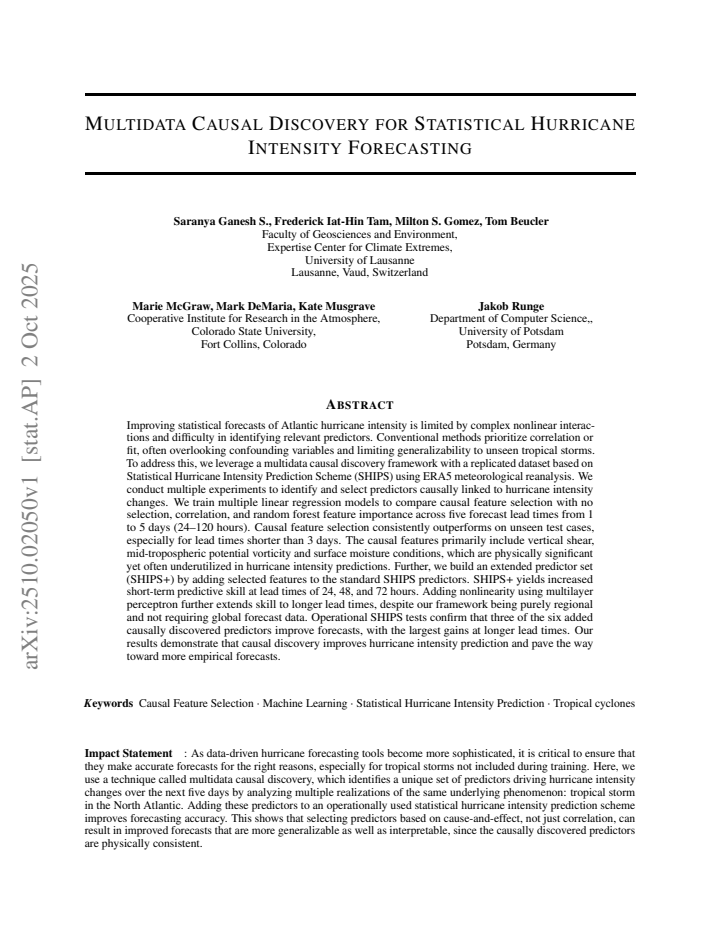 MULTIDATA CAUSAL DISCOVERY FOR STATISTICAL HURRICANE INTENSITY FORECASTING

Saranya Ganesh S., Frederick Iat-Hin Tam, Milton S. Gomez, Tom Beucler
Faculty of Geosciences and Environment,
Expertise Center for Climate Extremes,
University of Lausanne
Lausanne, Vaud, Switzerland

Marie McGraw, Mark DeMaria, Kate Musgrave
Cooperative Institute for Research in the Atmosphere,
Colorado State University,
Fort Collins, Colorado

Jakob Runge
Department of Computer Science,,
University of Potsdam
Potsdam, Germany

ABSTRACT

Improving statistical forecasts of Atlantic hurricane intensity is limited by complex nonlinear interactions and difficulty in identifying relevant predictors. Conventional methods prioritize correlation or fit, often overlooking confounding variables and limiting generalizability to unseen tropical storms. To address this, we leverage a multidata causal discovery framework with a replicated dataset based on Statistical Hurricane Intensity Prediction Scheme (SHIPS) using ERA5 meteorological reanalysis. We conduct multiple experiments to identify and select predictors causally linked to hurricane intensity changes. We train multiple linear regression models to compare causal feature selection with no selection, correlation, and random forest feature importance across five forecast lead times from 1 to 5 days (24–120 hours). Causal feature selection consistently outperforms on unseen test cases, especially for lead times shorter than 3 days. The causal features primarily include vertical shear, mid-tropospheric potential vorticity and surface moisture conditions, which are physically significant yet often underutilized in hurricane intensity predictions. Further, we build an extended predictor set (SHIPS+) by adding selected features to the standard SHIPS predictors. SHIPS+ yields increased short-term predictive skill at lead times of 24, 48, and 72 hours. Adding nonlinearity using multilayer perceptron further extends skill to longer lead times, despite our framework being purely regional and not requiring global forecast data. Operational SHIPS tests confirm that three of the six added causally discovered predictors improve forecasts, with the largest gains at longer lead times. Our results demonstrate that causal discovery improves hurricane intensity prediction and pave the way toward more empirical forecasts.

Keywords Causal Feature Selection · Machine Learning · Statistical Hurricane Intensity Prediction · Tropical cyclones

Impact Statement : As data-driven hurricane forecasting tools become more sophisticated, it is critical to ensure that they make accurate forecasts for the right reasons, especially for tropical storms not included during training. Here, we use a technique called multidata causal discovery, which identifies a unique set of predictors driving hurricane intensity changes over the next five days by analyzing multiple realizations of the same underlying phenomenon: tropical storm in the North Atlantic. Adding these predictors to an operationally used statistical hurricane intensity prediction scheme improves forecasting accuracy. This shows that selecting predictors based on cause-and-effect, not just correlation, can result in improved forecasts that are more generalizable as well as interpretable, since the causally discovered predictors are physically consistent.

arXiv:2510.02050v1 [stat.AP] 2 Oct 2025